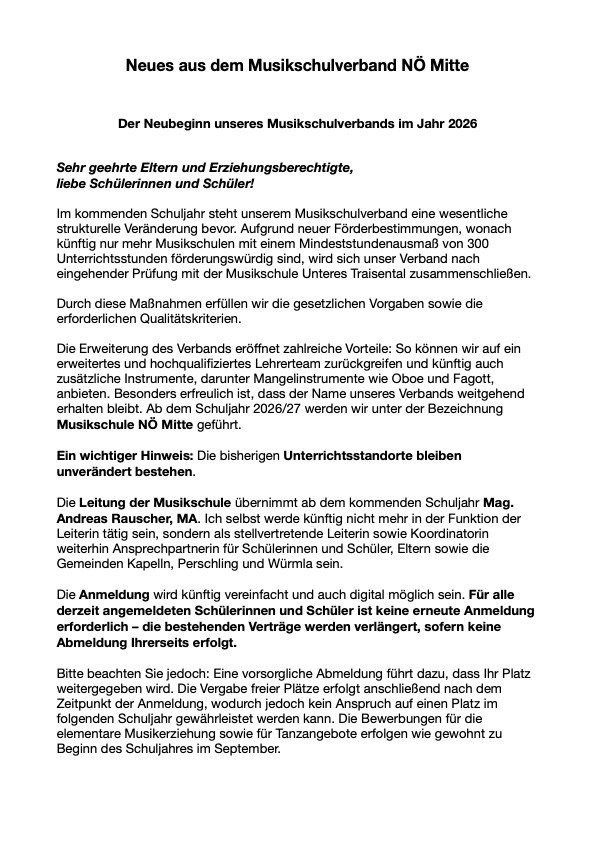 Neues aus dem Musikschulverband NÖ Mitte

Der Neubeginn unseres Musikschulverbands im Jahr 2026

Sehr geehrte Eltern und Erziehungsberechtigte,
liebe Schülerinnen und Schüler!

Im kommenden Schuljahr steht unserem Musikschulverband eine wesentliche strukturelle Veränderung bevor. Aufgrund neuer Förderbestimmungen, wonach künftig nur mehr Musikschulen mit einem Mindeststundenausmaß von 300 Unterrichtsstunden förderungswürdig sind, wird sich unser Verband nach eingehender Prüfung mit der Musikschule Unteres Traisental zusammenschließen.

Durch diese Maßnahmen erfüllen wir die gesetzlichen Vorgaben sowie die erforderlichen Qualitätskriterien.

Die Erweiterung des Verbands eröffnet zahlreiche Vorteile: So können wir auf ein erweitertes und hochqualifiziertes Lehrerteam zurückgreifen und künftig auch zusätzliche Instrumente, darunter Mangelinstrumente wie Oboe und Fagott, anbieten. Besonders erfreulich ist, dass der Name unseres Verbands weitgehend erhalten bleibt. Ab dem Schuljahr 2026/27 werden wir unter der Bezeichnung Musikschule NÖ Mitte geführt.

Ein wichtiger Hinweis: Die bisherigen Unterrichtsstandorte bleiben unverändert bestehen.

Die Leitung der Musikschule übernimmt ab dem kommenden Schuljahr Mag. Andreas Rauscher, MA. Ich selbst werde künftig nicht mehr in der Funktion der Leiterin tätig sein, sondern als stellvertretende Leiterin sowie Koordinatorin weiterhin Ansprechpartnerin für Schülerinnen und Schüler, Eltern sowie die Gemeinden Kapelln, Perschling und Würmla sein.

Die Anmeldung wird künftig vereinfacht und auch digital möglich sein. Für alle derzeit angemeldeten Schülerinnen und Schüler ist keine erneute Anmeldung erforderlich – die bestehenden Verträge werden verlängert, sofern keine Abmeldung Ihrerseits erfolgt.

Bitte beachten Sie jedoch: Eine vorsorgliche Abmeldung führt dazu, dass Ihr Platz weitergegeben wird. Die Vergabe freier Plätze erfolgt anschließend nach dem Zeitpunkt der Anmeldung, wodurch jedoch kein Anspruch auf einen Platz im folgenden Schuljahr gewährleistet werden kann. Die Bewerbungen für die elementare Musikerziehung sowie für Tanzangebote erfolgen wie gewohnt zu Beginn des Schuljahres im September.